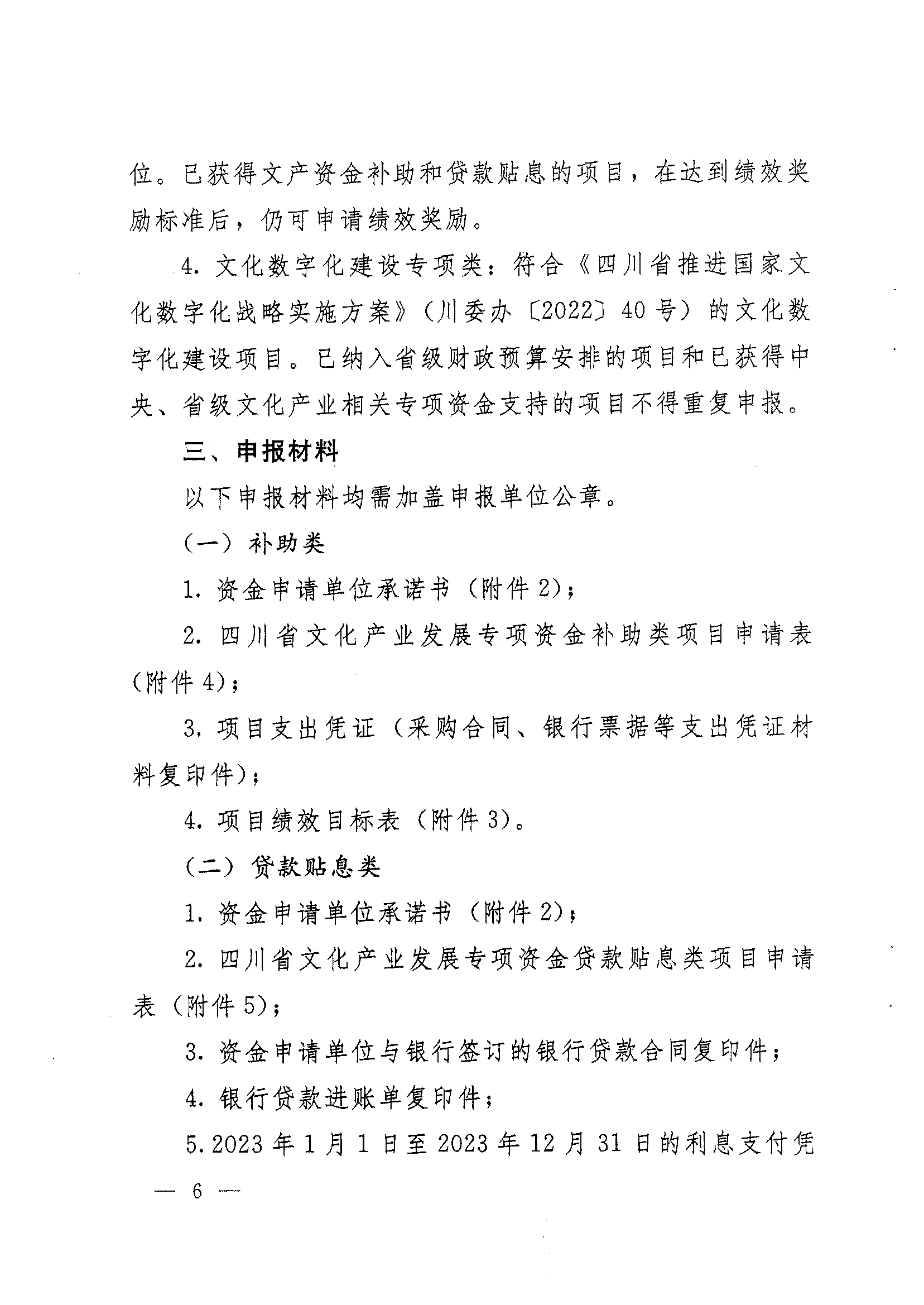 位。已获得文产资金补助和贷款贴息的项目，在达到绩效奖励标准后，仍可申请绩效奖励。

4. 文化数字化建设专项类：符合《四川省推进国家文化数字化战略实施方案》（川委办〔2022〕40号）的文化数字化建设项目。已纳入省级财政预算安排的项目和已获得中央、省级文化产业相关专项资金支持的项目不得重复申报。

三、申报材料

以下申报材料均需加盖申报单位公章。

（一）补助类

1. 资金申请单位承诺书（附件2）；

2. 四川省文化产业发展专项资金补助类项目申请表（附件4）；

3. 项目支出凭证（采购合同、银行票据等支出凭证材料复印件）；

4. 项目绩效目标表（附件3）。

（二）贷款贴息类

1. 资金申请单位承诺书（附件2）；

2. 四川省文化产业发展专项资金贷款贴息类项目申请表（附件5）；

3. 资金申请单位与银行签订的银行贷款合同复印件；

4. 银行贷款进账单复印件；

5. 2023年1月1日至2023年12月31日的利息支付凭

— 6 —